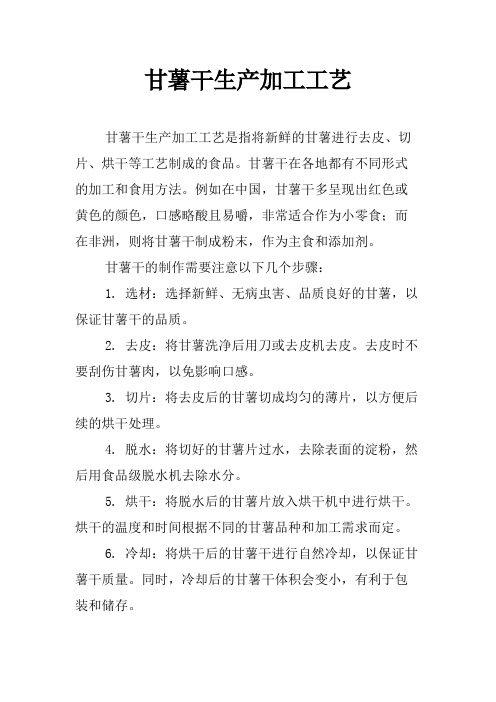 甘薯干生产加工工艺

甘薯干生产加工工艺是指将新鲜的甘薯进行去皮、切片、烘干等工艺制成的食品。甘薯干在各地都有不同形式的加工和食用方法。例如在中国，甘薯干多呈现出红色或黄色的颜色，口感略酸且易嚼，非常适合作为小零食；而在非洲，则将甘薯干制成粉末，作为主食和添加剂。

甘薯干的制作需要注意以下几个步骤：

1. 选材：选择新鲜、无病虫害、品质良好的甘薯，以保证甘薯干的品质。

2. 去皮：将甘薯洗净后用刀或去皮机去皮。去皮时不要刮伤甘薯肉，以免影响口感。

3. 切片：将去皮后的甘薯切成均匀的薄片，以方便后续的烘干处理。

4. 脱水：将切好的甘薯片过水，去除表面的淀粉，然后用食品级脱水机去除水分。

5. 烘干：将脱水后的甘薯片放入烘干机中进行烘干。烘干的温度和时间根据不同的甘薯品种和加工需求而定。

6. 冷却：将烘干后的甘薯干进行自然冷却，以保证甘薯干质量。同时，冷却后的甘薯干体积会变小，有利于包装和储存。